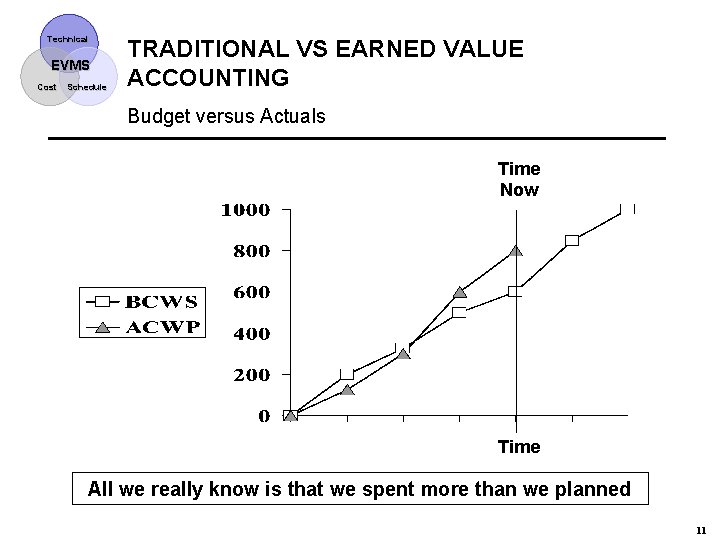 Technical
EVMS
Cost Schedule

TRADITIONAL VS EARNED VALUE ACCOUNTING

Budget versus Actuals

Time Now

1000
800
600
400
200
0

BCWS
ACWP

Time

All we really know is that we spent more than we planned

11